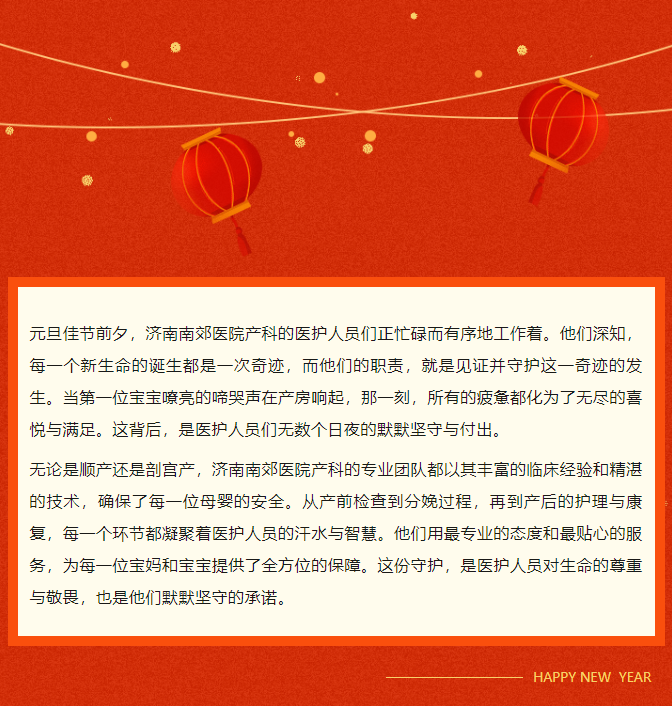 元旦佳节前夕，济南南郊医院产科的医护人员们正忙碌而有序地工作着。他们深知，每一个新生命的诞生都是一次奇迹，而他们的职责，就是见证并守护这一奇迹的发生。当第一位宝宝嘹亮的啼哭声在产房响起，那一刻，所有的疲惫都化为了无尽的喜悦与满足。这背后，是医护人员们无数个日夜的默默坚守与付出。

无论是顺产还是剖宫产，济南南郊医院产科的专业团队都以其丰富的临床经验和精湛的技术，确保了每一位母婴的安全。从产前检查到分娩过程，再到产后的护理与康复，每一个环节都凝聚着医护人员的汗水与智慧。他们用最专业的态度和最贴心的服务，为每一位宝妈和宝宝提供了全方位的保障。这份守护，是医护人员对生命的尊重与敬畏，也是他们默默坚守的承诺。

HAPPY NEW YEAR